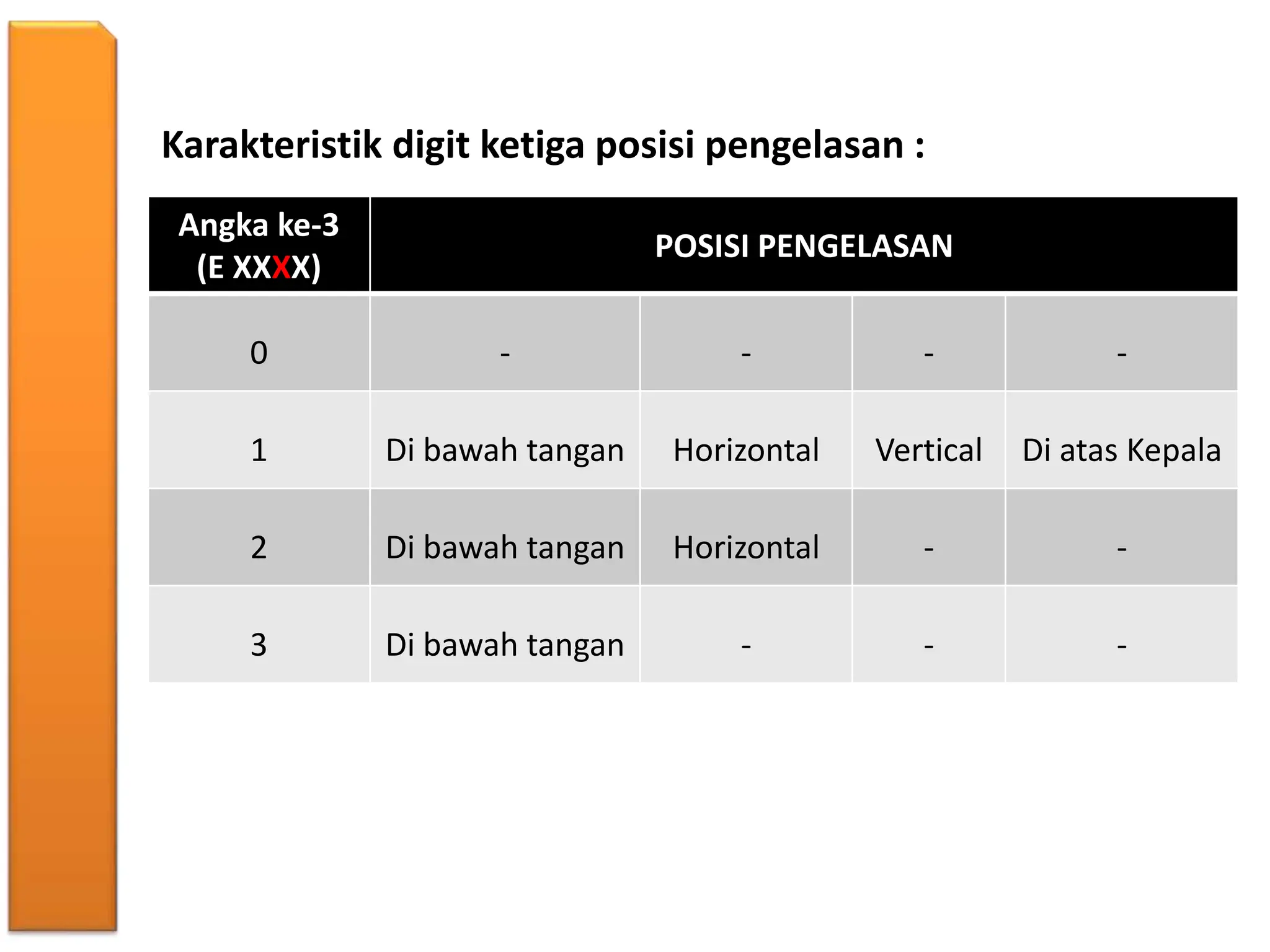 Karakteristik digit ketiga posisi pengelasan :

| Angka ke-3 (E XXXX) | POSISI PENGELASAN | | | |
|---|---|---|---|---|
| 0 | - | - | - | - |
| 1 | Di bawah tangan | Horizontal | Vertical | Di atas Kepala |
| 2 | Di bawah tangan | Horizontal | - | - |
| 3 | Di bawah tangan | - | - | - |